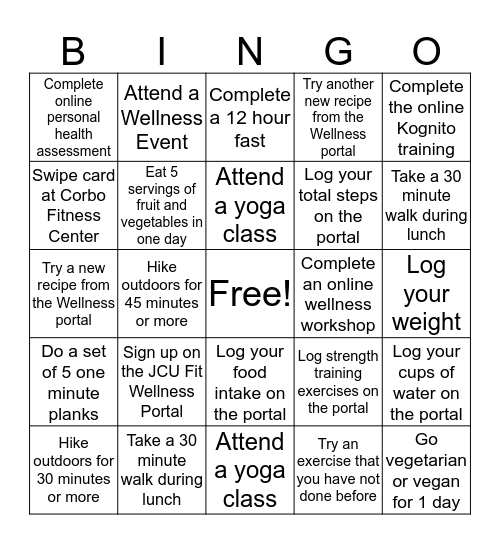 | B | I | N | G | O |
|---|---|---|---|---|
| Complete online personal health assessment | Attend a Wellness Event | Complete a 12 hour fast | Try another new recipe from the Wellness portal | Complete the online Kognito training |
| Swipe card at Corbo Fitness Center | Eat 5 servings of fruit and vegetables in one day | Attend a yoga class | Log your total steps on the portal | Take a 30 minute walk during lunch |
| Try a new recipe from the Wellness portal | Hike outdoors for 45 minutes or more | Free! | Complete an online wellness workshop | Log your weight |
| Do a set of 5 one minute planks | Sign up on the JCU Fit Wellness Portal | Log your food intake on the portal | Log strength training exercises on the portal | Log your cups of water on the portal |
| Hike outdoors for 30 minutes or more | Take a 30 minute walk during lunch | Attend a yoga class | Try an exercise that you have not done before | Go vegetarian or vegan for 1 day |